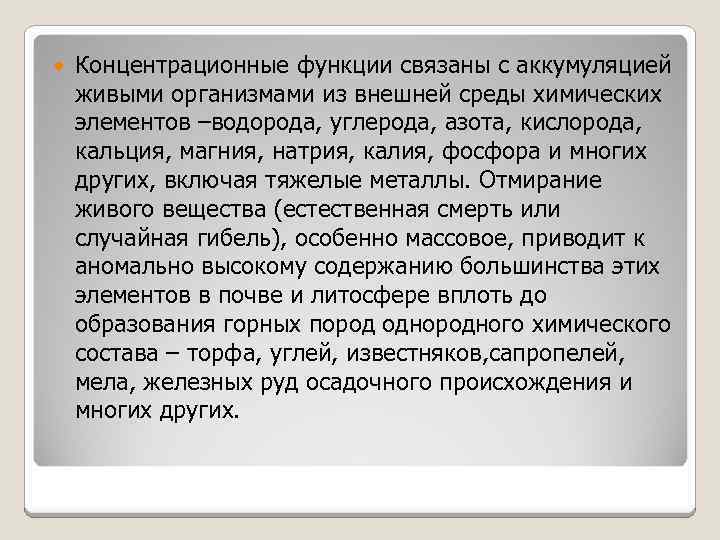 • Концентрационные функции связаны с аккумуляцией живыми организмами из внешней среды химических элементов –водорода, углерода, азота, кислорода, кальция, магния, натрия, калия, фосфора и многих других, включая тяжелые металлы. Отмирание живого вещества (естественная смерть или случайная гибель), особенно массовое, приводит к аномально высокому содержанию большинства этих элементов в почве и литосфере вплоть до образования горных пород однородного химического состава – торфа, углей, известняков,сапропелей, мела, железных руд осадочного происхождения и многих других.